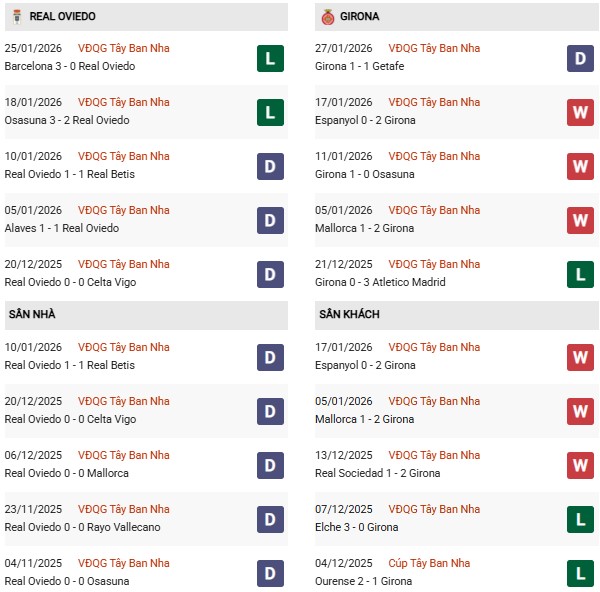 REAL OVIEDO

25/01/2026 VĐQG Tây Ban Nha
Barcelona 3 - 0 Real Oviedo
L

18/01/2026 VĐQG Tây Ban Nha
Osasuna 3 - 2 Real Oviedo
L

10/01/2026 VĐQG Tây Ban Nha
Real Oviedo 1 - 1 Real Betis
D

05/01/2026 VĐQG Tây Ban Nha
Alaves 1 - 1 Real Oviedo
D

20/12/2025 VĐQG Tây Ban Nha
Real Oviedo 0 - 0 Celta Vigo
D

SÂN NHÀ

10/01/2026 VĐQG Tây Ban Nha
Real Oviedo 1 - 1 Real Betis
D

20/12/2025 VĐQG Tây Ban Nha
Real Oviedo 0 - 0 Celta Vigo
D

06/12/2025 VĐQG Tây Ban Nha
Real Oviedo 0 - 0 Mallorca
D

23/11/2025 VĐQG Tây Ban Nha
Real Oviedo 0 - 0 Rayo Vallecano
D

04/11/2025 VĐQG Tây Ban Nha
Real Oviedo 0 - 0 Osasuna
D

GIRONA

27/01/2026 VĐQG Tây Ban Nha
Girona 1 - 1 Getafe
D

17/01/2026 VĐQG Tây Ban Nha
Espanyol 0 - 2 Girona
W

11/01/2026 VĐQG Tây Ban Nha
Girona 1 - 0 Osasuna
W

05/01/2026 VĐQG Tây Ban Nha
Mallorca 1 - 2 Girona
W

21/12/2025 VĐQG Tây Ban Nha
Girona 0 - 3 Atletico Madrid
L

SÂN KHÁCH

17/01/2026 VĐQG Tây Ban Nha
Espanyol 0 - 2 Girona
W

05/01/2026 VĐQG Tây Ban Nha
Mallorca 1 - 2 Girona
W

13/12/2025 VĐQG Tây Ban Nha
Real Sociedad 1 - 2 Girona
W

07/12/2025 VĐQG Tây Ban Nha
Elche 3 - 0 Girona
L

04/12/2025 Cúp Tây Ban Nha
Ourense 2 - 1 Girona
L